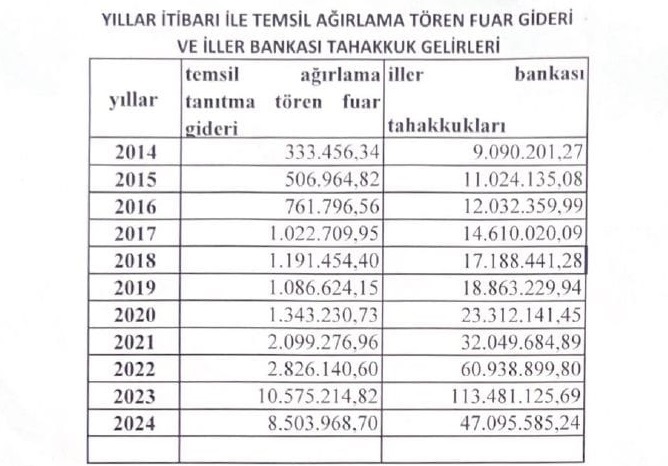 YILLAR İTİBARI İLE TEMSİL AĞIRLAMA TÖREN FUAR GİDERİ
VE İLLER BANKASI TAHAKKUK GELİRLERİ

| yıllar | temsil ağırlama tanıtma tören fuar gideri | iller bankası tahakkukları |
|---|---|---|
| 2014 | 333.456,34 | 9.090.201,27 |
| 2015 | 506.964,82 | 11.024.135,08 |
| 2016 | 761.796,56 | 12.032.359,99 |
| 2017 | 1.022.709,95 | 14.610.020,09 |
| 2018 | 1.191.454,40 | 17.188.441,28 |
| 2019 | 1.086.624,15 | 18.863.229,94 |
| 2020 | 1.343.230,73 | 23.312.141,45 |
| 2021 | 2.099.276,96 | 32.049.684,89 |
| 2022 | 2.826.140,60 | 60.938.899,80 |
| 2023 | 10.575.214,82 | 113.481.125,69 |
| 2024 | 8.503.968,70 | 47.095.585,24 |
| | | |